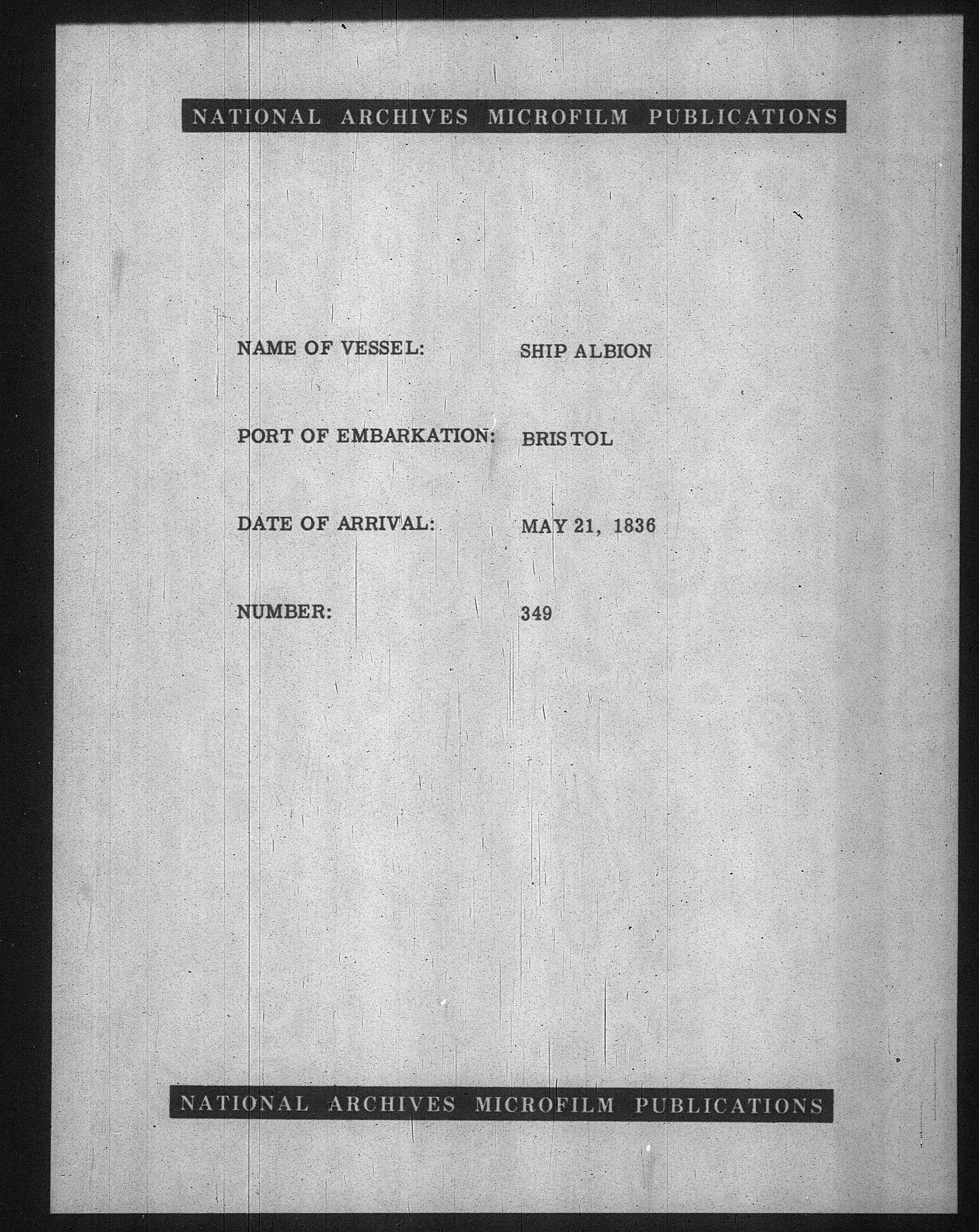 NATIONAL ARCHIVES MICROFILM PUBLICATIONS

NAME OF VESSEL: SHIP ALBION

PORT OF EMBARKATION: BRISTOL

DATE OF ARRIVAL: MAY 21, 1836

NUMBER: 349

NATIONAL ARCHIVES MICROFILM PUBLICATIONS